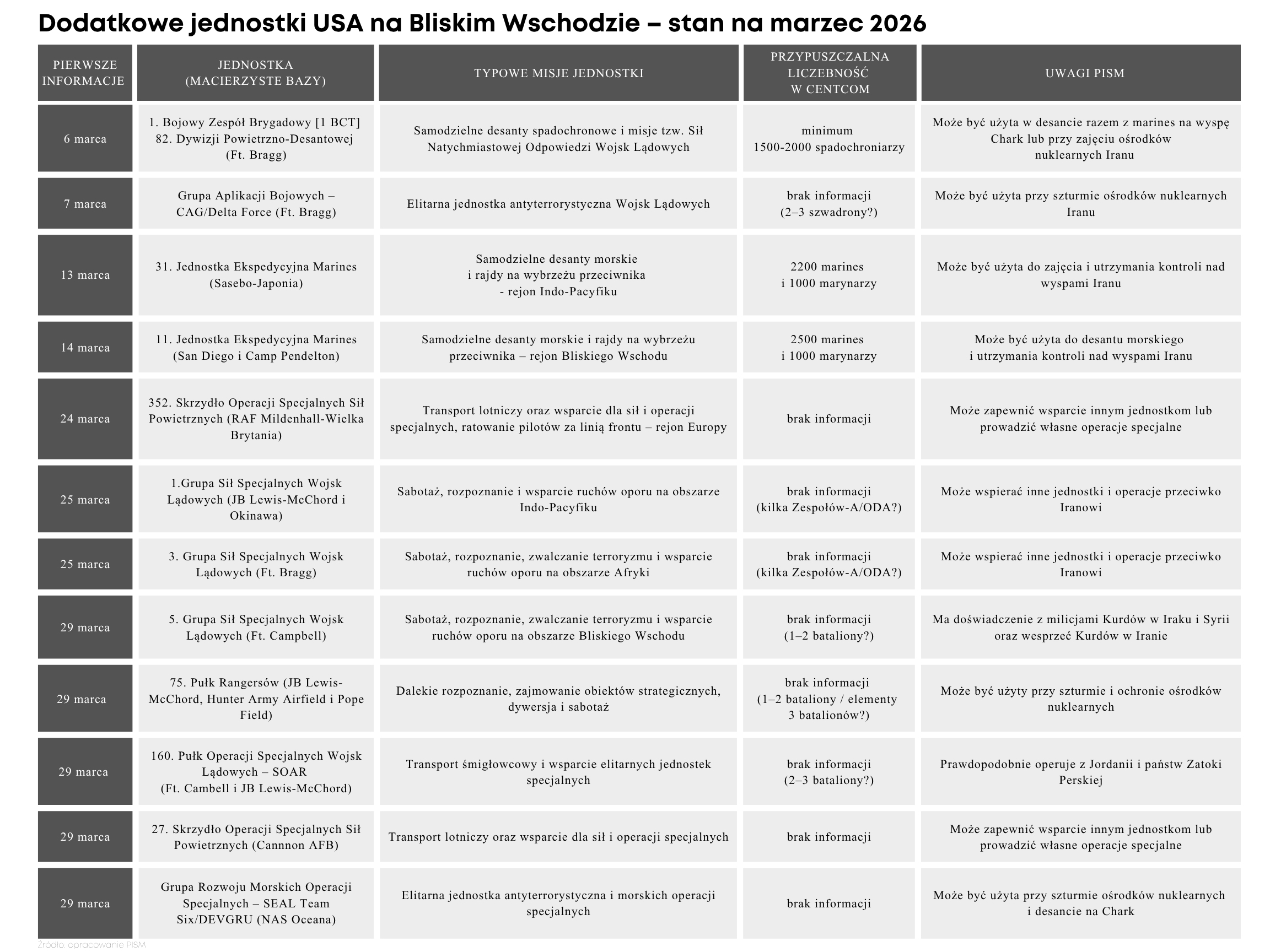 Dodatkowe jednostki USA na Bliskim Wschodzie – stan na marzec 2026

| PIERWSZE INFORMACJE | JEDNOSTKA (MACIERZYSTE BAZY) | TYPOWE MISJE JEDNOSTKI | PRZYPUSZCZALNA LICZEBNOŚĆ W CENTCOM | UWAGI PISM |
|---|---|---|---|---|
| 6 marca | 1. Bojowy Zespół Brygadowy [1 BCT] 82. Dywizji Powietrzno-Desantowej (Ft. Bragg) | Samodzielne desanty spadochronowe i misje tzw. Sił Natychmiastowej Odpowiedzi Wojsk Lądowych | minimum 1500-2000 spadochroniarzy | Może być użyta w desancie razem z marines na wyspę Chark lub przy zajęciu ośrodków nuklearnych Iranu |
| 7 marca | Grupa Aplikacji Bojowych – CAG/Delta Force (Ft. Bragg) | Elitarna jednostka antyterrorystyczna Wojsk Lądowych | brak informacji (2–3 szwadrony?) | Może być użyta przy szturmie ośrodków nuklearnych Iranu |
| 13 marca | 31. Jednostka Ekspedycyjna Marines (Sasebo-Japonia) | Samodzielne desanty morskie i rajdy na wybrzeżu przeciwnika - rejon Indo-Pacyfiku | 2200 marines i 1000 marynarzy | Może być użyta do zajęcia i utrzymania kontroli nad wyspami Iranu |
| 14 marca | 11. Jednostka Ekspedycyjna Marines (San Diego i Camp Pendelton) | Samodzielne desanty morskie i rajdy na wybrzeżu przeciwnika – rejon Bliskiego Wschodu | 2500 marines i 1000 marynarzy | Może być użyta do desantu morskiego i utrzymania kontroli nad wyspami Iranu |
| 24 marca | 352. Skrzydło Operacji Specjalnych Sił Powietrznych (RAF Mildenhall-Wielka Brytania) | Transport lotniczy oraz wsparcie dla sił i operacji specjalnych, ratowanie pilotów za linią frontu – rejon Europy | brak informacji | Może zapewnić wsparcie innym jednostkom lub prowadzić własne operacje specjalne |
| 25 marca | 1.Grupa Sił Specjalnych Wojsk Lądowych (JB Lewis-McChord i Okinawa) | Sabotaż, rozpoznanie i wsparcie ruchów oporu na obszarze Indo-Pacyfiku | brak informacji (kilka Zespołów-A/ODA?) | Może wspierać inne jednostki i operacje przeciwko Iranowi |
| 25 marca | 3. Grupa Sił Specjalnych Wojsk Lądowych (Ft. Bragg) | Sabotaż, rozpoznanie, zwalczanie terroryzmu i wsparcie ruchów oporu na obszarze Afryki | brak informacji (kilka Zespołów-A/ODA?) | Może wspierać inne jednostki i operacje przeciwko Iranowi |
| 29 marca | 5. Grupa Sił Specjalnych Wojsk Lądowych (Ft. Campbell) | Sabotaż, rozpoznanie, zwalczanie terroryzmu i wsparcie ruchów oporu na obszarze Bliskiego Wschodu | brak informacji (1–2 bataliony?) | Ma doświadczenie z milicjami Kurdów w Iraku i Syrii oraz wesprzeć Kurdów w Iranie |
| 29 marca | 75. Pułk Rangersów (JB Lewis-McChord, Hunter Army Airfield i Pope Field) | Dalekie rozpoznanie, zajmowanie obiektów strategicznych, dywersja i sabotaż | brak informacji (1–2 bataliony / elementy 3 batalionów?) | Może być użyty przy szturmie i ochronie ośrodków nuklearnych |
| 29 marca | 160. Pułk Operacji Specjalnych Wojsk Lądowych – SOAR (Ft. Cambell i JB Lewis-McChord) | Transport śmigłowcowy i wsparcie elitarnych jednostek specjalnych | brak informacji (2–3 bataliony?) | Prawdopodobnie operuje z Jordanii i państw Zatoki Perskiej |
| 29 marca | 27. Skrzydło Operacji Specjalnych Sił Powietrznych (Cannnon AFB) | Transport lotniczy oraz wsparcie dla sił i operacji specjalnych | brak informacji | Może zapewnić wsparcie innym jednostkom lub prowadzić własne operacje specjalne |
| 29 marca | Grupa Rozwoju Morskich Operacji Specjalnych – SEAL Team Six/DEVGRU (NAS Oceana) | Elitarna jednostka antyterrorystyczna i morskich operacji specjalnych | brak informacji | Może być użyta przy szturmie ośrodków nuklearnych i desancie na Chark |

Źródło: opracowanie PISM